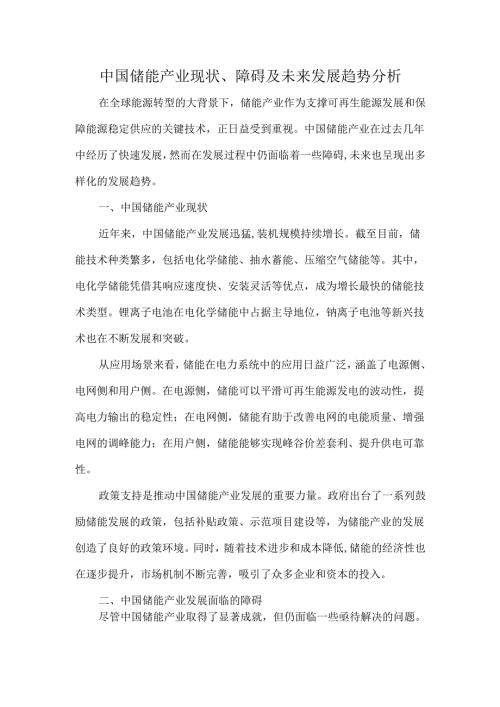 中国储能产业现状、障碍及未来发展趋势分析

在全球能源转型的大背景下，储能产业作为支撑可再生能源发展和保障能源稳定供应的关键技术，正日益受到重视。中国储能产业在过去几年中经历了快速发展，然而在发展过程中仍面临着一些障碍，未来也呈现出多样化的发展趋势。

一、中国储能产业现状

近年来，中国储能产业发展迅猛，装机规模持续增长。截至目前，储能技术种类繁多，包括电化学储能、抽水蓄能、压缩空气储能等。其中，电化学储能凭借其响应速度快、安装灵活等优点，成为增长最快的储能技术类型。锂离子电池在电化学储能中占据主导地位，钠离子电池等新兴技术也在不断发展和突破。

从应用场景来看，储能在电力系统中的应用日益广泛，涵盖了电源侧、电网侧和用户侧。在电源侧，储能可以平滑可再生能源发电的波动性，提高电力输出的稳定性；在电网侧，储能有助于改善电网的电能质量、增强电网的调峰能力；在用户侧，储能能够实现峰谷价差套利、提升供电可靠性。

政策支持是推动中国储能产业发展的重要力量。政府出台了一系列鼓励储能发展的政策，包括补贴政策、示范项目建设等，为储能产业的发展创造了良好的政策环境。同时，随着技术进步和成本降低，储能的经济性也在逐步提升，市场机制不断完善，吸引了众多企业和资本的投入。

二、中国储能产业发展面临的障碍

尽管中国储能产业取得了显著成就，但仍面临一些亟待解决的问题。